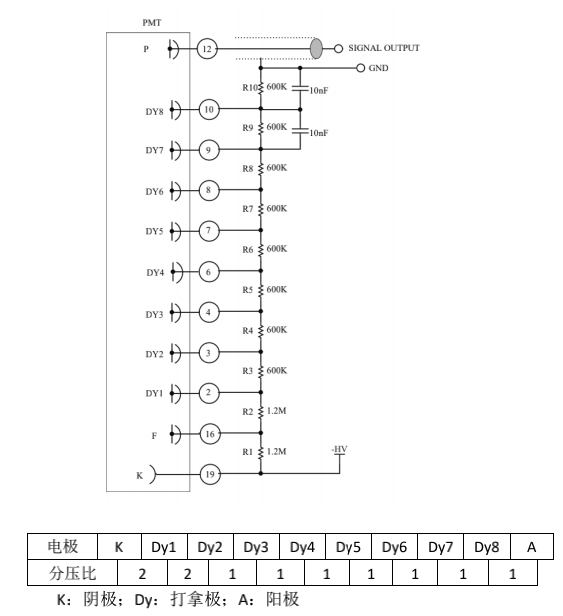 PMT

P 12 SIGNAL OUTPUT

GND

R10 600K 10nF

DY8 10

R9 600K 10nF

DY7 9

R8 600K

DY6 8

R7 600K

DY5 7

R6 600K

DY4 6

R5 600K

DY3 4

R4 600K

DY2 3

R3 600K

DY1 2

R2 1.2M

F 16

R1 1.2M -HV

K 19

| 电极 | K | Dy1 | Dy2 | Dy3 | Dy4 | Dy5 | Dy6 | Dy7 | Dy8 | A |
|---|---|---|---|---|---|---|---|---|---|---|
| 分压比 | 2 | 2 | 1 | 1 | 1 | 1 | 1 | 1 | 1 | |

K：阴极；Dy：打拿极；A：阳极